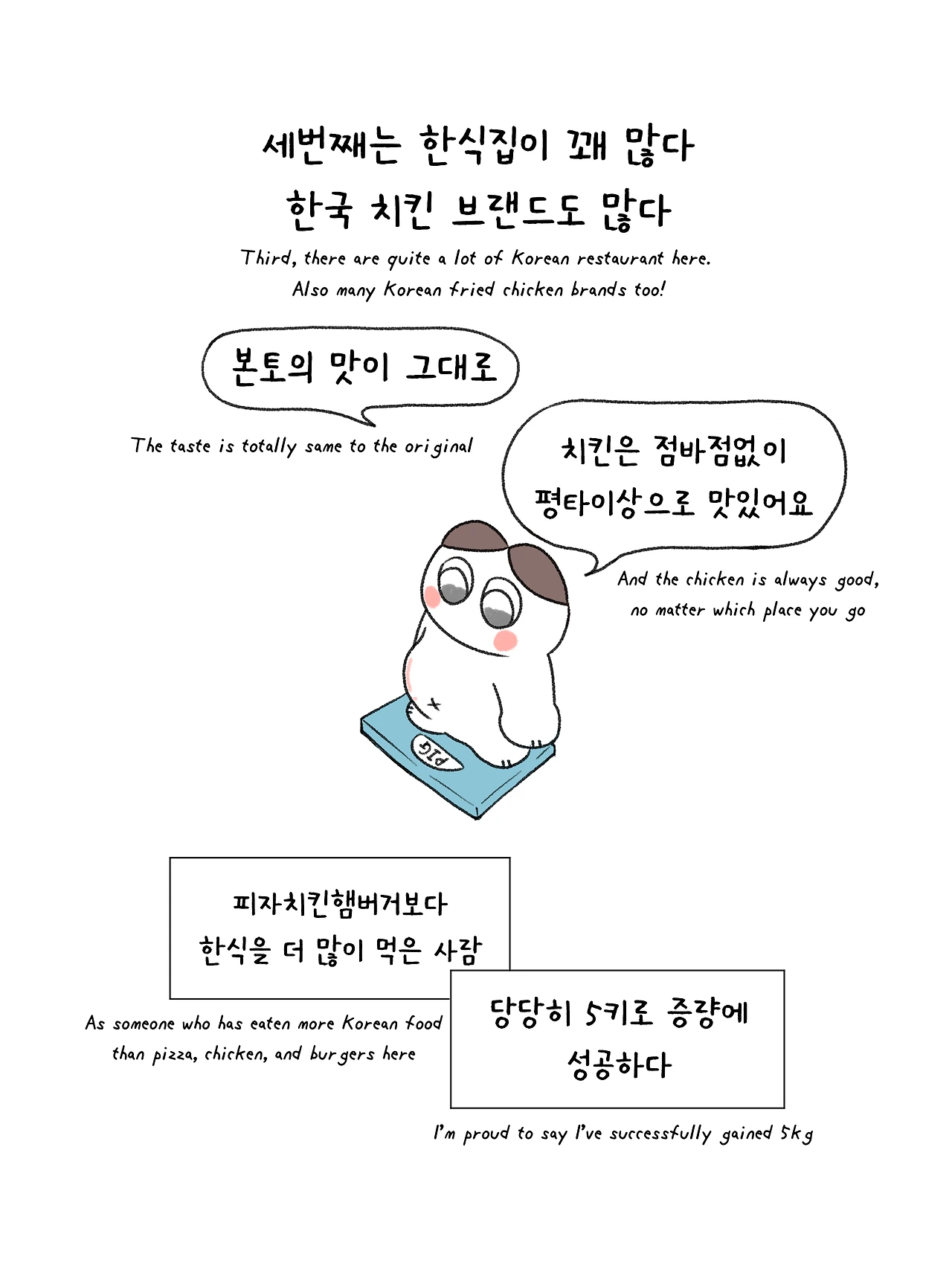 세번째는 한식집이 꽤 많다
한국 치킨 브랜드도 많다

Third, there are quite a lot of Korean restaurant here.
Also many Korean fried chicken brands too!

본토의 맛이 그대로

The taste is totally same to the original

치킨은 점바점없이
평타이상으로 맛있어요

And the chicken is always good,
no matter which place you go

PIG

피자치킨햄버거보다
한식을 더 많이 먹은 사람

As someone who has eaten more Korean food than pizza, chicken, and burgers here

당당히 5키로 증량에
성공하다

I'm proud to say I've successfully gained 5kg